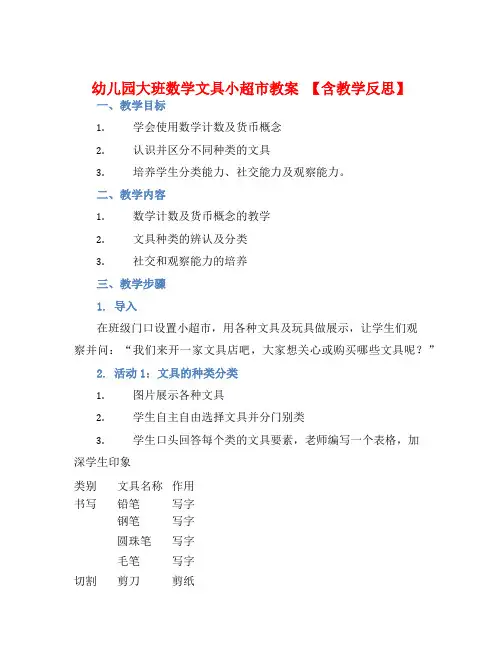 幼儿园大班数学文具小超市教案 【含教学反思】

一、教学目标

1. 学会使用数学计数及货币概念

2. 认识并区分不同种类的文具

3. 培养学生分类能力、社交能力及观察能力。

二、教学内容

1. 数学计数及货币概念的教学

2. 文具种类的辨认及分类

3. 社交和观察能力的培养

三、教学步骤

1. 导入

在班级门口设置小超市，用各种文具及玩具做展示，让学生们观察并问：“我们来开一家文具店吧，大家想关心或购买哪些文具呢？”

2. 活动 1：文具的种类分类

1. 图片展示各种文具

2. 学生自主自由选择文具并分门别类

3. 学生口头回答每个类的文具要素，老师编写一个表格，加深学生印象

| 类别 | 文具名称 | 作用 |
|---|---|---|
| 书写 | 铅笔 | 写字 |
| | 钢笔 | 写字 |
| | 圆珠笔 | 写字 |
| | 毛笔 | 写字 |
| 切割 | 剪刀 | 剪纸 |